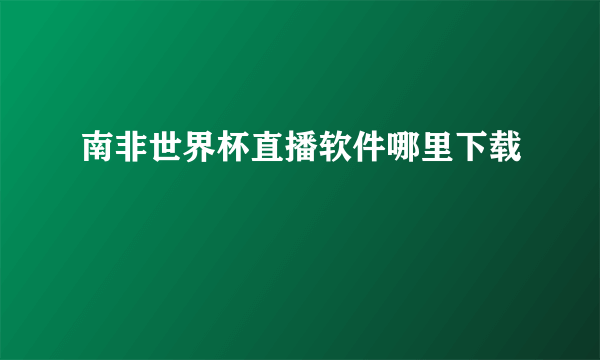 南非世界杯直播软件哪里下载